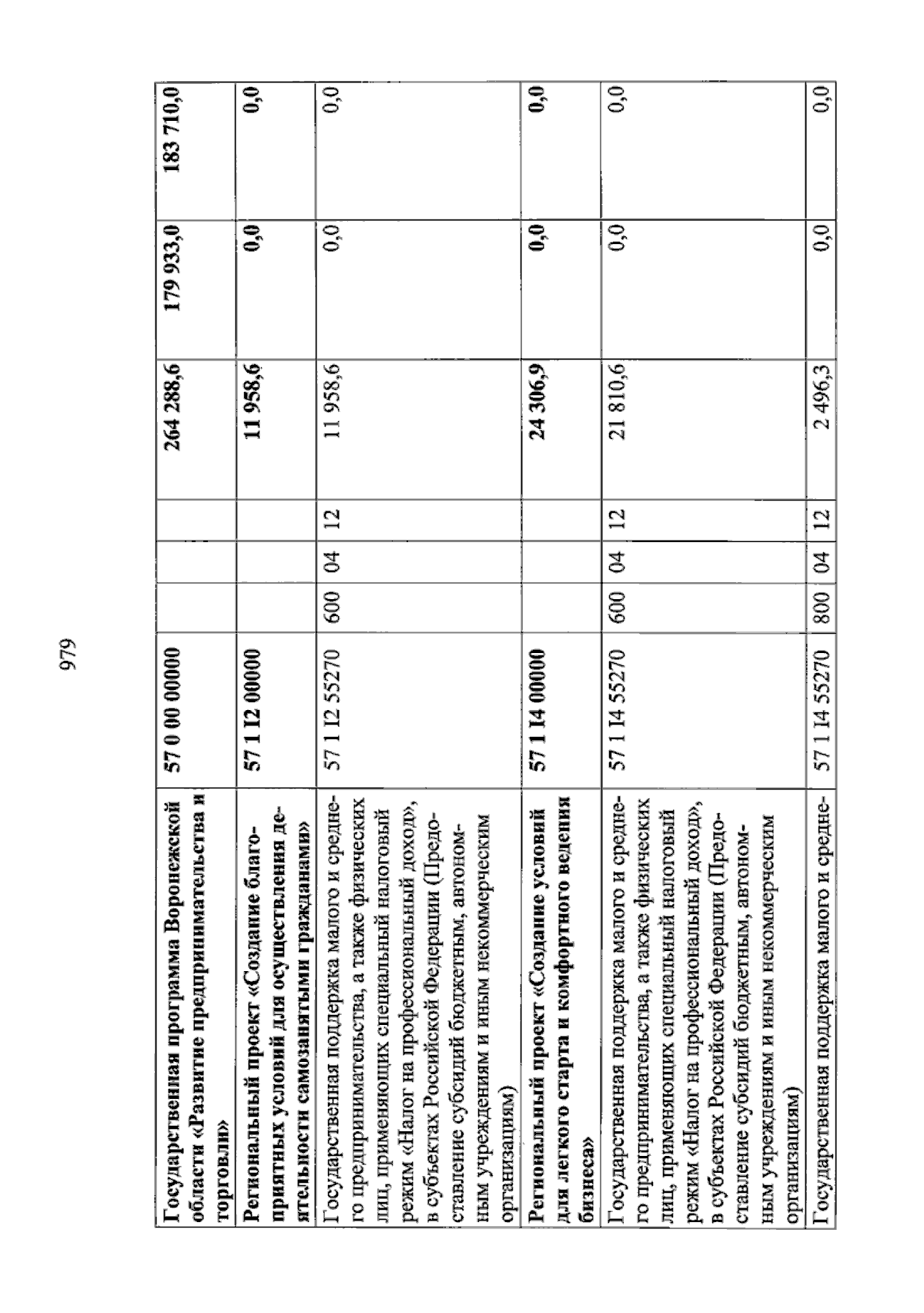 979

| Государственная программа Воронежской области «Развитие предпринимательства и торговли» | 57 0 00 00000 | | | | 264 288,6 | 179 933,0 | 183 710,0 |
|---|---|---|---|---|---|---|---|
| Региональный проект «Создание благоприятных условий для осуществления деятельности самозанятыми гражданами» | 57 1 I2 00000 | | | | 11 958,6 | 0,0 | 0,0 |
| Государственная поддержка малого и среднего предпринимательства, а также физических лиц, применяющих специальный налоговый режим «Налог на профессиональный доход», в субъектах Российской Федерации (Предоставление субсидий бюджетным, автономным учреждениям и иным некоммерческим организациям) | 57 1 I2 55270 | 600 | 04 | 12 | 11 958,6 | 0,0 | 0,0 |
| Региональный проект «Создание условий для легкого старта и комфортного ведения бизнеса» | 57 1 I4 00000 | | | | 24 306,9 | 0,0 | 0,0 |
| Государственная поддержка малого и среднего предпринимательства, а также физических лиц, применяющих специальный налоговый режим «Налог на профессиональный доход», в субъектах Российской Федерации (Предоставление субсидий бюджетным, автономным учреждениям и иным некоммерческим организациям) | 57 1 I4 55270 | 600 | 04 | 12 | 21 810,6 | 0,0 | 0,0 |
| Государственная поддержка малого и средне- | 57 1 I4 55270 | 800 | 04 | 12 | 2 496,3 | 0,0 | 0,0 |